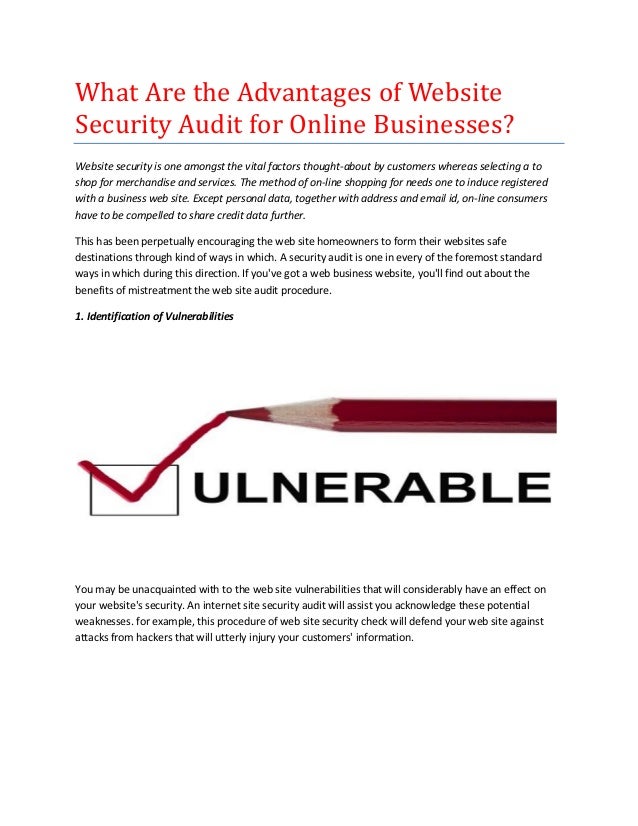 What Are the Advantages of Website Security Audit for Online Businesses?

Website security is one amongst the vital factors thought-about by customers whereas selecting a to shop for merchandise and services. The method of on-line shopping for needs one to induce registered with a business web site. Except personal data, together with address and email id, on-line consumers have to be compelled to share credit data further.

This has been perpetually encouraging the web site homeowners to form their websites safe destinations through kind of ways in which. A security audit is one in every of the foremost standard ways in which during this direction. If you've got a web business website, you'll find out about the benefits of mistreatment the web site audit procedure.

1. Identification of Vulnerabilities

ULNERABLE

You may be unacquainted with to the web site vulnerabilities that will considerably have an effect on your website's security. An internet site security audit will assist you acknowledge these potential weaknesses. for example, this procedure of web site security check will defend your web site against attacks from hackers that will utterly injury your customers' information.